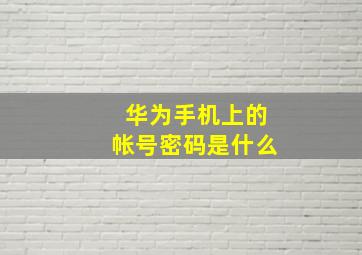 华为手机上的
帐号密码是什么